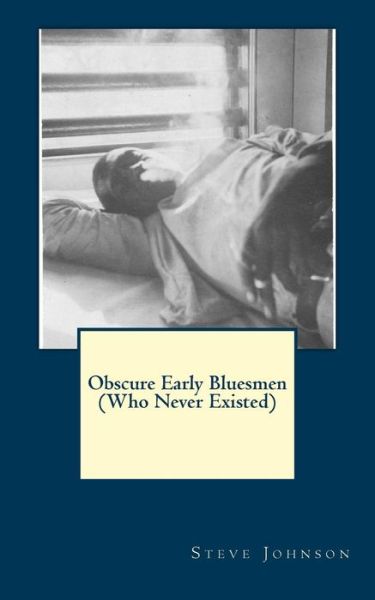 Obscure Early Bluesmen
(Who Never Existed)

Steve Johnson